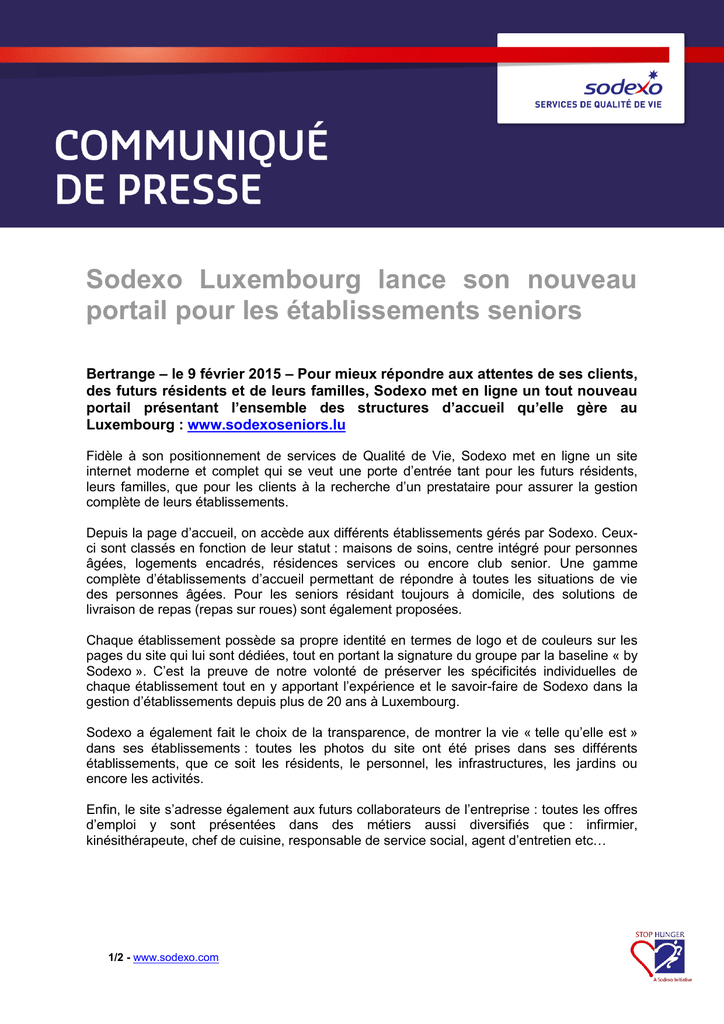 sodexo
SERVICES DE QUALITÉ DE VIE

COMMUNIQUÉ
DE PRESSE

Sodexo Luxembourg lance son nouveau portail pour les établissements seniors

Bertrange – le 9 février 2015 – Pour mieux répondre aux attentes de ses clients, des futurs résidents et de leurs familles, Sodexo met en ligne un tout nouveau portail présentant l'ensemble des structures d'accueil qu'elle gère au Luxembourg : www.sodexoseniors.lu

Fidèle à son positionnement de services de Qualité de Vie, Sodexo met en ligne un site internet moderne et complet qui se veut une porte d'entrée tant pour les futurs résidents, leurs familles, que pour les clients à la recherche d'un prestataire pour assurer la gestion complète de leurs établissements.

Depuis la page d'accueil, on accède aux différents établissements gérés par Sodexo. Ceux-ci sont classés en fonction de leur statut : maisons de soins, centre intégré pour personnes âgées, logements encadrés, résidences services ou encore club senior. Une gamme complète d'établissements d'accueil permettant de répondre à toutes les situations de vie des personnes âgées. Pour les seniors résidant toujours à domicile, des solutions de livraison de repas (repas sur roues) sont également proposées.

Chaque établissement possède sa propre identité en termes de logo et de couleurs sur les pages du site qui lui sont dédiées, tout en portant la signature du groupe par la baseline « by Sodexo ». C'est la preuve de notre volonté de préserver les spécificités individuelles de chaque établissement tout en y apportant l'expérience et le savoir-faire de Sodexo dans la gestion d'établissements depuis plus de 20 ans à Luxembourg.

Sodexo a également fait le choix de la transparence, de montrer la vie « telle qu'elle est » dans ses établissements : toutes les photos du site ont été prises dans ses différents établissements, que ce soit les résidents, le personnel, les infrastructures, les jardins ou encore les activités.

Enfin, le site s'adresse également aux futurs collaborateurs de l'entreprise : toutes les offres d'emploi y sont présentées dans des métiers aussi diversifiés que : infirmier, kinésithérapeute, chef de cuisine, responsable de service social, agent d'entretien etc…

1/2 - www.sodexo.com

STOP HUNGER
A Sodexo Initiative